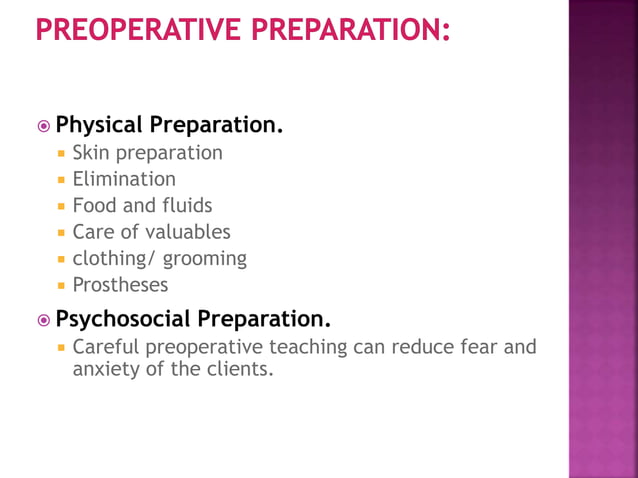 PREOPERATIVE PREPARATION:

• Physical Preparation.
• Skin preparation
• Elimination
• Food and fluids
• Care of valuables
• clothing/ grooming
• Prostheses

• Psychosocial Preparation.
• Careful preoperative teaching can reduce fear and anxiety of the clients.